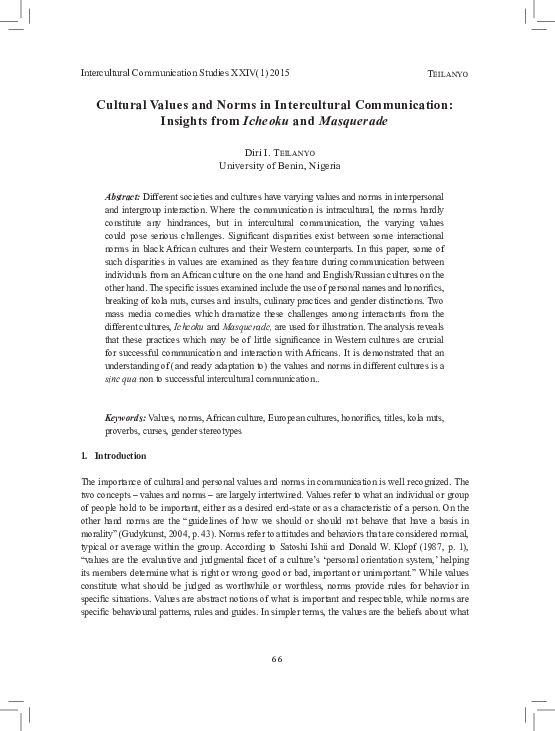 Intercultural Communication Studies XXIV(1) 2015

TEILANYO

Cultural Values and Norms in Intercultural Communication: Insights from Icheoku and Masquerade

Diri I. TEILANYO
University of Benin, Nigeria

Abstract: Different societies and cultures have varying values and norms in interpersonal and intergroup interaction. Where the communication is intracultural, the norms hardly constitute any hindrances, but in intercultural communication, the varying values could pose serious challenges. Significant disparities exist between some interactional norms in black African cultures and their Western counterparts. In this paper, some of such disparities in values are examined as they feature during communication between individuals from an African culture on the one hand and English/Russian cultures on the other hand. The specific issues examined include the use of personal names and honorifics, breaking of kola nuts, curses and insults, culinary practices and gender distinctions. Two mass media comedies which dramatize these challenges among interactants from the different cultures, Icheoku and Masquerade, are used for illustration. The analysis reveals that these practices which may be of little significance in Western cultures are crucial for successful communication and interaction with Africans. It is demonstrated that an understanding of (and ready adaptation to) the values and norms in different cultures is a sine qua non to successful intercultural communication..

Keywords: Values, norms, African culture, European cultures, honorifics, titles, kola nuts, proverbs, curses, gender stereotypes

1. Introduction

The importance of cultural and personal values and norms in communication is well recognized. The two concepts – values and norms – are largely intertwined. Values refer to what an individual or group of people hold to be important, either as a desired end-state or as a characteristic of a person. On the other hand norms are the "guidelines of how we should or should not behave that have a basis in morality" (Gudykunst, 2004, p. 43). Norms refer to attitudes and behaviors that are considered normal, typical or average within the group. According to Satoshi Ishii and Donald W. Klopf (1987, p. 1), "values are the evaluative and judgmental facet of a culture's 'personal orientation system,' helping its members determine what is right or wrong, good or bad, important or unimportant." While values constitute what should be judged as worthwhile or worthless, norms provide rules for behavior in specific situations. Values are abstract notions of what is important and respectable, while norms are specific behavioural patterns, rules and guides. In simpler terms, the values are the beliefs about what

66